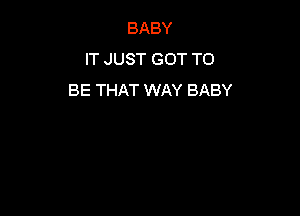 BABY

IT JUST GOT TO

BE THAT WAY BABY